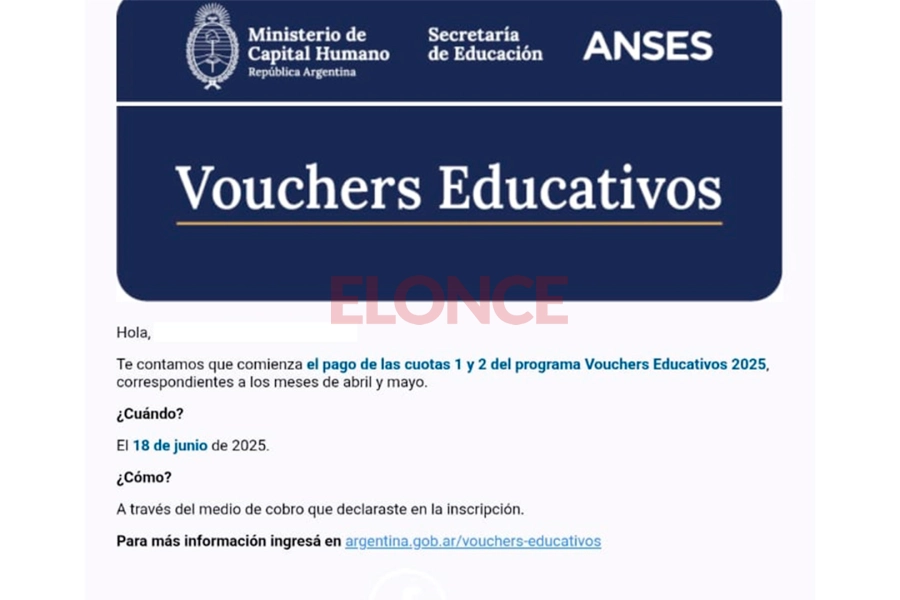 Ministerio de Capital Humano
República Argentina

Secretaría de Educación

ANSES

Vouchers Educativos

ELONCE

Hola,

Te contamos que comienza el pago de las cuotas 1 y 2 del programa Vouchers Educativos 2025, correspondientes a los meses de abril y mayo.

¿Cuándo?

El 18 de junio de 2025.

¿Cómo?

A través del medio de cobro que declaraste en la inscripción.

Para más información ingresá en argentina.gob.ar/vouchers-educativos